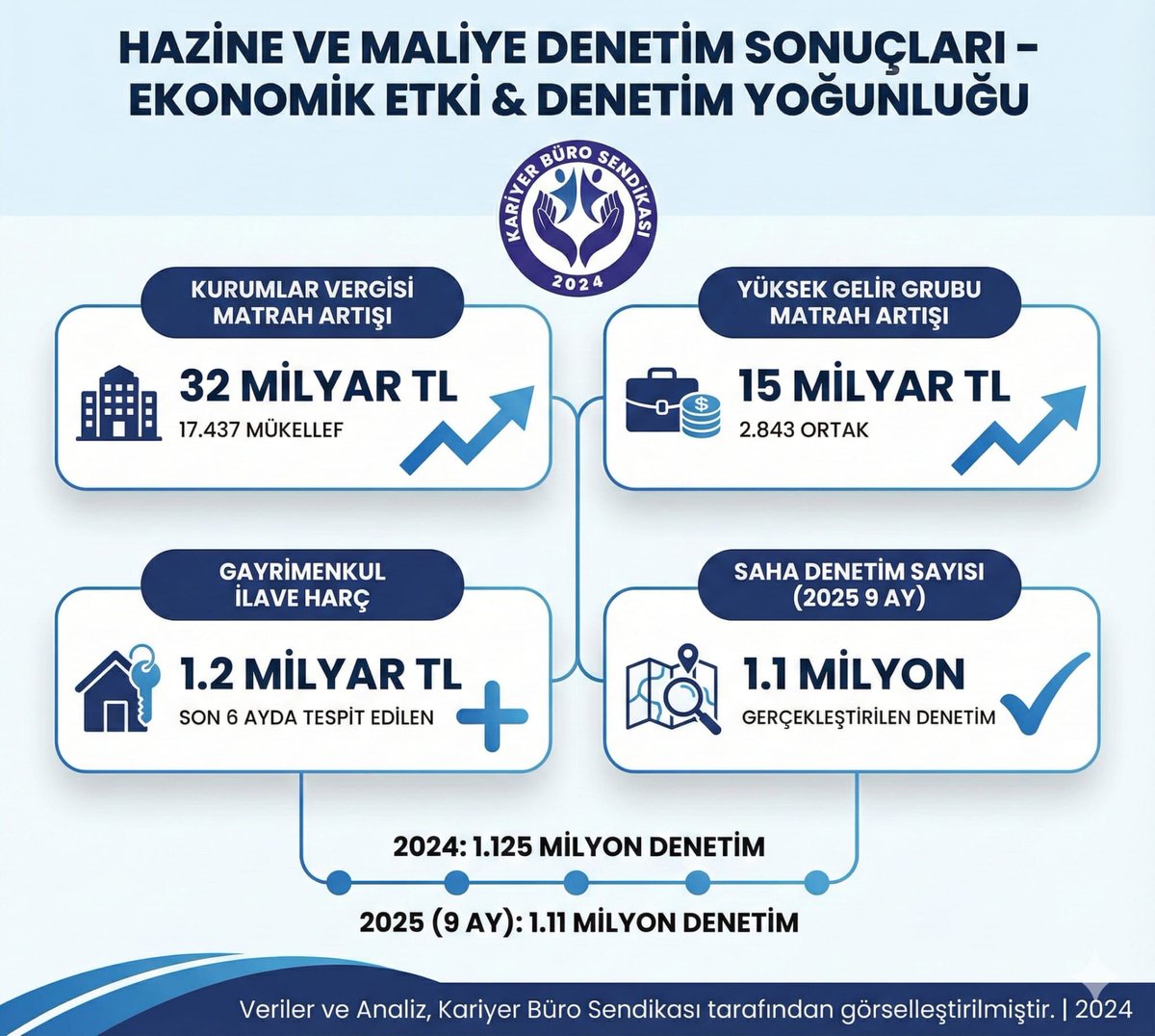 HAZİNE VE MALİYE DENETİM SONUÇLARI - EKONOMİK ETKİ & DENETİM YOĞUNLUĞU

KARİYER BÜRO SENDİKASI 2024

KURUMLAR VERGİSİ MATRAH ARTIŞI

32 MİLYAR TL
17.437 MÜKELLEF

YÜKSEK GELİR GRUBU MATRAH ARTIŞI

15 MİLYAR TL
2.843 ORTAK

GAYRİMENKUL İLAVE HARÇ

1.2 MİLYAR TL
SON 6 AYDA TESPİT EDİLEN

SAHA DENETİM SAYISI (2025 9 AY)

1.1 MİLYON
GERÇEKLEŞTİRİLEN DENETİM

2024: 1.125 MİLYON DENETİM

2025 (9 AY): 1.11 MİLYON DENETİM

Veriler ve Analiz, Kariyer Büro Sendikası tarafından görselleştirilmiştir. | 2024